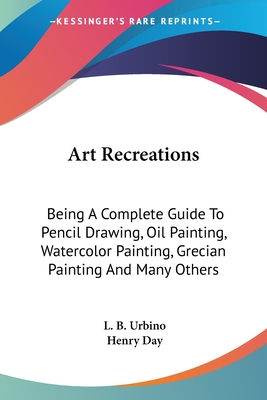 —KESSINGER'S RARE REPRINTS—

Art Recreations

Being A Complete Guide To Pencil Drawing, Oil Painting, Watercolor Painting, Grecian Painting And Many Others

L. B. Urbino
Henry Day